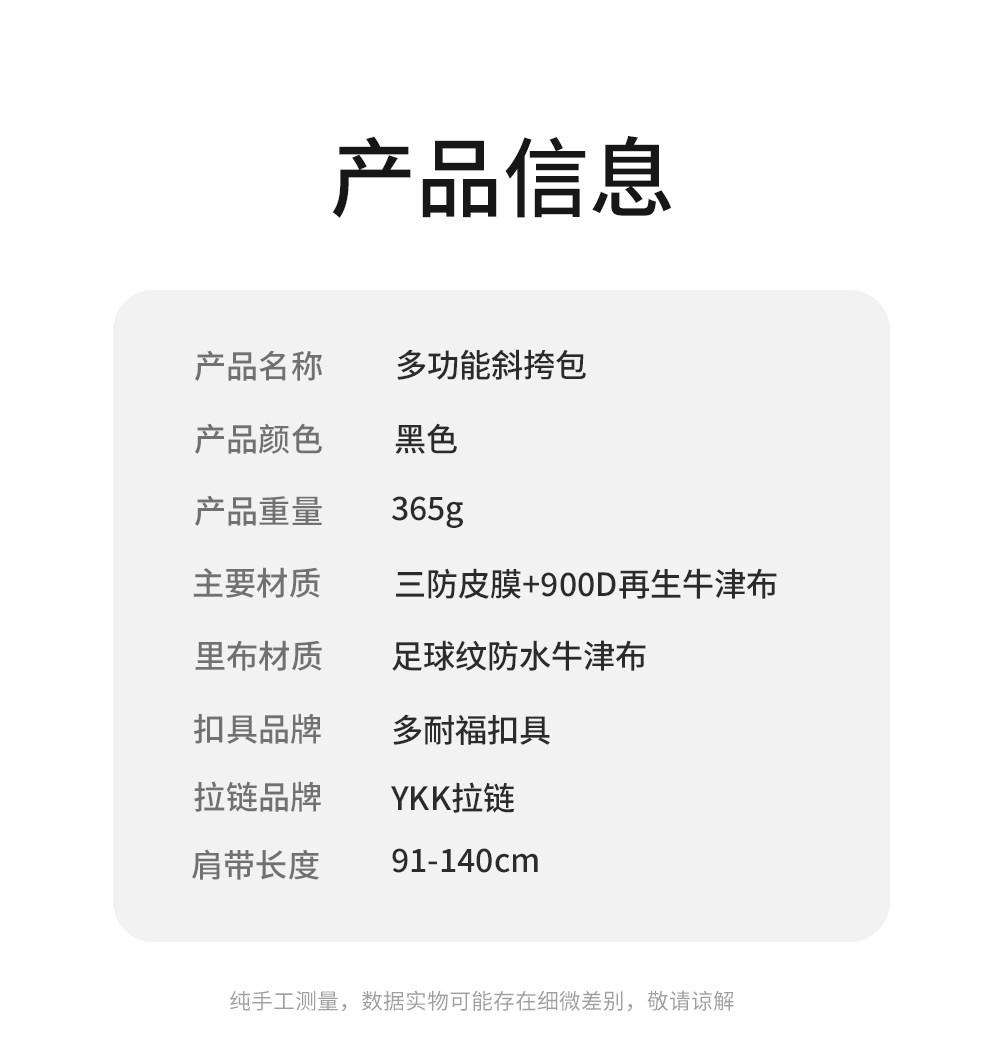 产品信息

产品名称 多功能斜挎包
产品颜色 黑色
产品重量 365g
主要材质 三防皮膜+900D再生牛津布
里布材质 足球纹防水牛津布
扣具品牌 多耐福扣具
拉链品牌 YKK拉链
肩带长度 91-140cm

纯手工测量，数据实物可能存在细微差别，敬请谅解